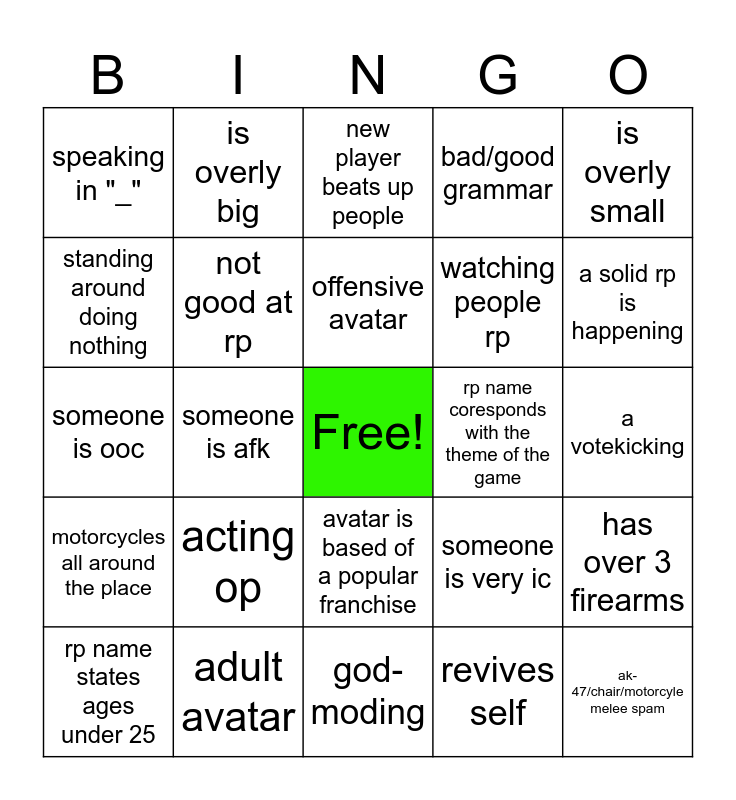 | B | I | N | G | O |
|---|---|---|---|---|
| speaking in "_" | is overly big | new player beats up people | bad/good grammar | is overly small |
| standing around doing nothing | not good at rp | offensive avatar | watching people rp | a solid rp is happening |
| someone is ooc | someone is afk | Free! | rp name coresponds with the theme of the game | a votekicking |
| motorcycles all around the place | acting op | avatar is based of a popular franchise | someone is very ic | has over 3 firearms |
| rp name states ages under 25 | adult avatar | god-moding | revives self | ak-47/chair/motorcyle melee spam |